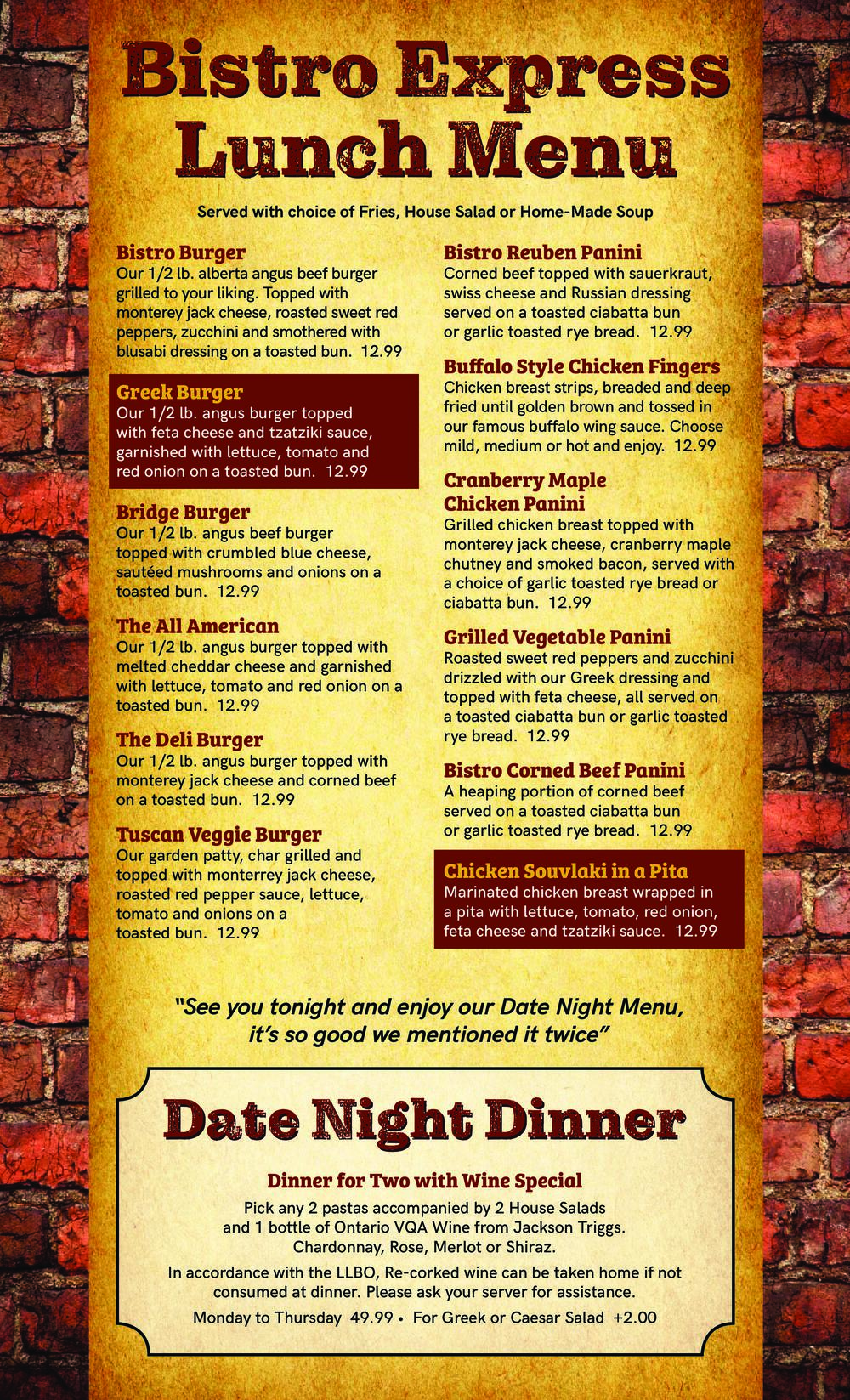 Bistro Express Lunch Menu

Served with choice of Fries, House Salad or Home-Made Soup

Bistro Burger
Our 1/2 lb. alberta angus beef burger grilled to your liking. Topped with monterey jack cheese, roasted sweet red peppers, zucchini and smothered with blusabi dressing on a toasted bun. 12.99

Greek Burger
Our 1/2 lb. angus burger topped with feta cheese and tzatziki sauce, garnished with lettuce, tomato and red onion on a toasted bun. 12.99

Bridge Burger
Our 1/2 lb. angus beef burger topped with crumbled blue cheese, sautéed mushrooms and onions on a toasted bun. 12.99

The All American
Our 1/2 lb. angus burger topped with melted cheddar cheese and garnished with lettuce, tomato and red onion on a toasted bun. 12.99

The Deli Burger
Our 1/2 lb. angus burger topped with monterey jack cheese and corned beef on a toasted bun. 12.99

Tuscan Veggie Burger
Our garden patty, char grilled and topped with monterrey jack cheese, roasted red pepper sauce, lettuce, tomato and onions on a toasted bun. 12.99

Bistro Reuben Panini
Corned beef topped with sauerkraut, swiss cheese and Russian dressing served on a toasted ciabatta bun or garlic toasted rye bread. 12.99

Buffalo Style Chicken Fingers
Chicken breast strips, breaded and deep fried until golden brown and tossed in our famous buffalo wing sauce. Choose mild, medium or hot and enjoy. 12.99

Cranberry Maple Chicken Panini
Grilled chicken breast topped with monterey jack cheese, cranberry maple chutney and smoked bacon, served with a choice of garlic toasted rye bread or ciabatta bun. 12.99

Grilled Vegetable Panini
Roasted sweet red peppers and zucchini drizzled with our Greek dressing and topped with feta cheese, all served on a toasted ciabatta bun or garlic toasted rye bread. 12.99

Bistro Corned Beef Panini
A heaping portion of corned beef served on a toasted ciabatta bun or garlic toasted rye bread. 12.99

Chicken Souvlaki in a Pita
Marinated chicken breast wrapped in a pita with lettuce, tomato, red onion, feta cheese and tzatziki sauce. 12.99

"See you tonight and enjoy our Date Night Menu, it's so good we mentioned it twice"

Date Night Dinner

Dinner for Two with Wine Special
Pick any 2 pastas accompanied by 2 House Salads and 1 bottle of Ontario VQA Wine from Jackson Triggs. Chardonnay, Rose, Merlot or Shiraz.

In accordance with the LLBO, Re-corked wine can be taken home if not consumed at dinner. Please ask your server for assistance.

Monday to Thursday 49.99 • For Greek or Caesar Salad +2.00